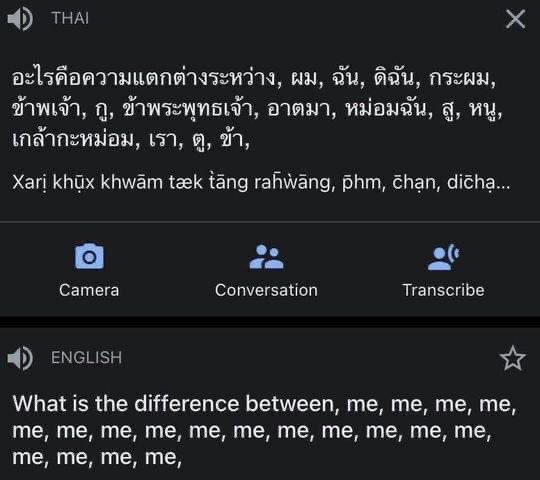 THAI

อะไรคือความแตกต่างระหว่าง, ผม, ฉัน, ดิฉัน, กระผม, ข้าพเจ้า, กู, ข้าพระพุทธเจ้า, อาตมา, หม่อมฉัน, สู, หนู, เกล้ากะหม่อม, เรา, ตู, ข้า,

Xarị khụ̄x khwām tæk t̀āng rah̄ẁāng, p̄hm, c̄hạn, dic̄hạ...

Camera

Conversation

Transcribe

ENGLISH

What is the difference between, me, me, me, me, me, me, me, me, me, me, me, me, me, me, me, me, me, me, me,